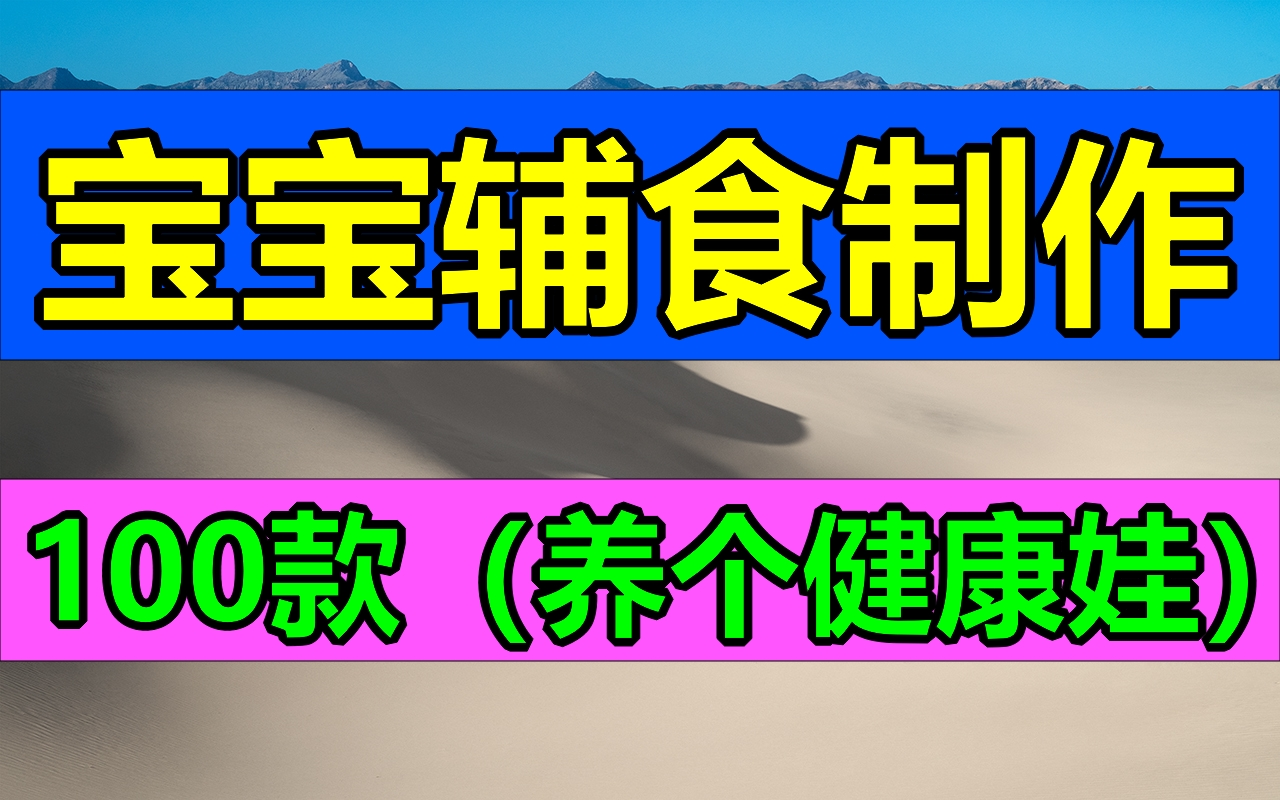 宝宝辅食制作

100款（养个健康娃）